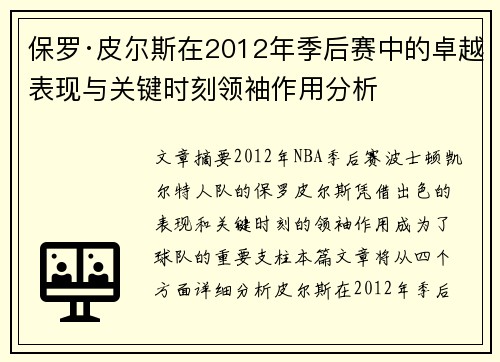 保罗·皮尔斯在2012年季后赛中的卓越表现与关键时刻领袖作用分析

文章摘要2012年NBA季后赛波士顿凯尔特人队的保罗皮尔斯凭借出色的表现和关键时刻的领袖作用成为了球队的重要支柱本篇文章将从四个方面详细分析皮尔斯在2012年季后